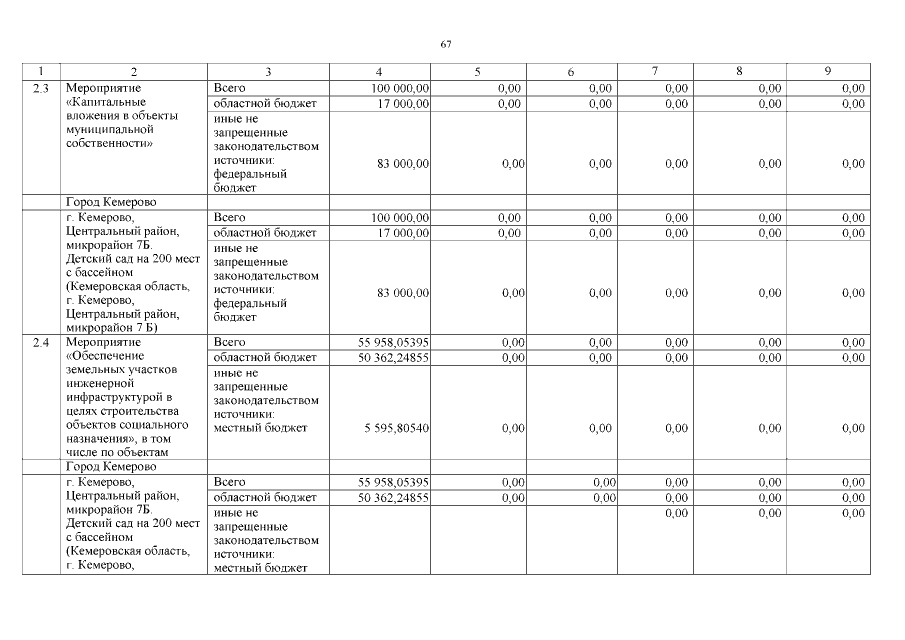 67

| 1 | 2 | 3 | 4 | 5 | 6 | 7 | 8 | 9 |
|---|---|---|---|---|---|---|---|---|
| 2.3 | Мероприятие «Капитальные вложения в объекты муниципальной собственности» | Всего | 100 000,00 | 0,00 | 0,00 | 0,00 | 0,00 | 0,00 |
| | | областной бюджет | 17 000,00 | 0,00 | 0,00 | 0,00 | 0,00 | 0,00 |
| | | иные не запрещенные законодательством источники: федеральный бюджет | 83 000,00 | 0,00 | 0,00 | 0,00 | 0,00 | 0,00 |
| | Город Кемерово | | | | | | | |
| | г. Кемерово, Центральный район, микрорайон 7Б. Детский сад на 200 мест с бассейном (Кемеровская область, г. Кемерово, Центральный район, микрорайон 7 Б) | Всего | 100 000,00 | 0,00 | 0,00 | 0,00 | 0,00 | 0,00 |
| | | областной бюджет | 17 000,00 | 0,00 | 0,00 | 0,00 | 0,00 | 0,00 |
| | | иные не запрещенные законодательством источники: федеральный бюджет | 83 000,00 | 0,00 | 0,00 | 0,00 | 0,00 | 0,00 |
| 2.4 | Мероприятие «Обеспечение земельных участков инженерной инфраструктурой в целях строительства объектов социального назначения», в том числе по объектам | Всего | 55 958,05395 | 0,00 | 0,00 | 0,00 | 0,00 | 0,00 |
| | | областной бюджет | 50 362,24855 | 0,00 | 0,00 | 0,00 | 0,00 | 0,00 |
| | | иные не запрещенные законодательством источники: местный бюджет | 5 595,80540 | 0,00 | 0,00 | 0,00 | 0,00 | 0,00 |
| | Город Кемерово | | | | | | | |
| | г. Кемерово, Центральный район, микрорайон 7Б. Детский сад на 200 мест с бассейном (Кемеровская область, г. Кемерово, | Всего | 55 958,05395 | 0,00 | 0,00 | 0,00 | 0,00 | 0,00 |
| | | областной бюджет | 50 362,24855 | 0,00 | 0,00 | 0,00 | 0,00 | 0,00 |
| | | иные не запрещенные законодательством источники: местный бюджет | | | | 0,00 | 0,00 | 0,00 |